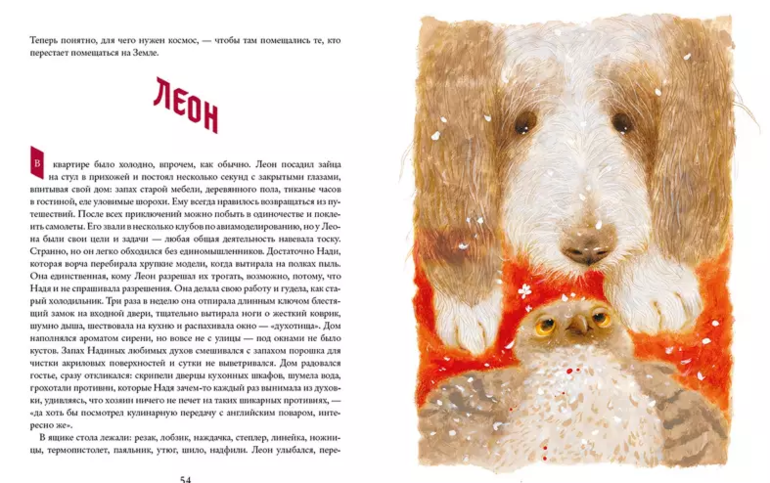 Теперь понятно, для чего нужен космос, — чтобы там помещались те, кто перестает помещаться на Земле.

ЛЕОН

В квартире было холодно, впрочем, как обычно. Леон посадил зайца на стул в прихожей и постоял несколько секунд с закрытыми глазами, впитывая свой дом: запах старой мебели, деревянного пола, тиканье часов в гостиной, еле уловимые шорохи. Ему всегда нравилось возвращаться из путешествий. После всех приключений можно побыть в одиночестве и поклеить самолеты. Его звали в несколько клубов по авиамоделированию, но у Леона были свои цели и задачи — любая общая деятельность навевала тоску. Странно, но он легко обходился без единомышленников. Достаточно Нади, которая ворча перебирала хрупкие модели, когда вытирала на полках пыль. Она единственная, кому Леон разрешал их трогать, возможно, потому, что Надя и не спрашивала разрешения. Она делала свою работу и гудела, как старый холодильник. Три раза в неделю она отпирала длинным ключом блестящий замок на входной двери, тщательно вытирала ноги о жесткий коврик, шумно дыша, шествовала на кухню и распахивала окно — «духотища». Дом наполнялся ароматом сирени, но вовсе не с улицы — под окнами не было кустов. Запах Надиных любимых духов смешивался с запахом порошка для чистки акриловых поверхностей и сутки не выветривался. Дом радовался гостье, сразу откликался: скрипели дверцы кухонных шкафов, шумела вода, грохотали противни, которые Надя зачем-то каждый раз вынимала из духовки, удивляясь, что хозяин ничего не печет на таких шикарных противнях, — «да хоть бы посмотрел кулинарную передачу с английским поваром, интересно же».

В ящике стола лежали: резак, лобзик, наждачка, степлер, линейка, ножницы, термопистолет, паяльник, утюг, шило, надфили. Леон улыбался, пере-

54